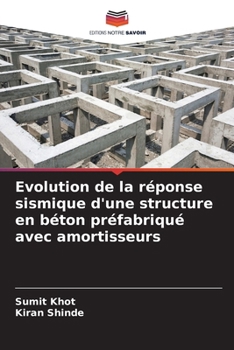 EDITIONS NOTRE SAVOIR

Evolution de la réponse sismique d'une structure en béton préfabriqué avec amortisseurs

Sumit Khot
Kiran Shinde